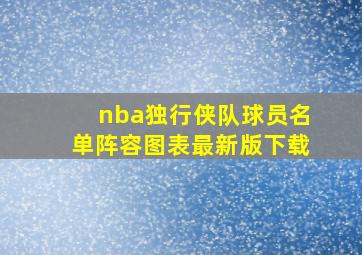 nba独行侠队球员名单阵容图表最新版下载